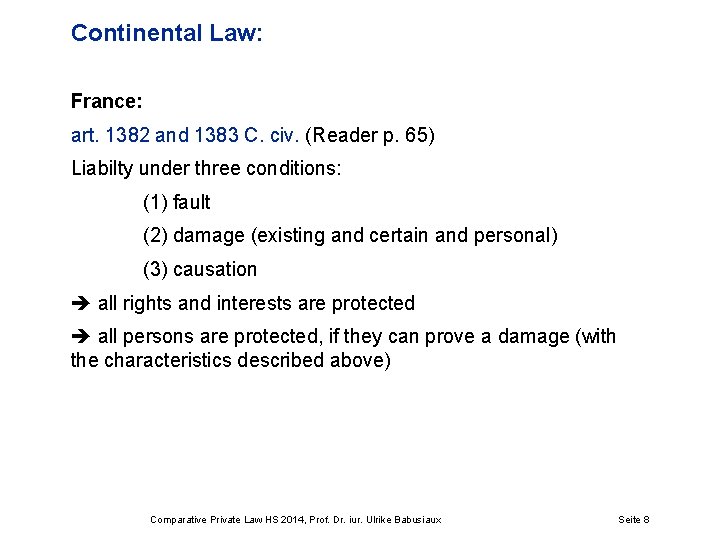 Continental Law:

France:

art. 1382 and 1383 C. civ. (Reader p. 65)

Liabilty under three conditions:

(1) fault

(2) damage (existing and certain and personal)

(3) causation

➔ all rights and interests are protected

➔ all persons are protected, if they can prove a damage (with the characteristics described above)

Comparative Private Law HS 2014, Prof. Dr. iur. Ulrike Babusiaux

Seite 8